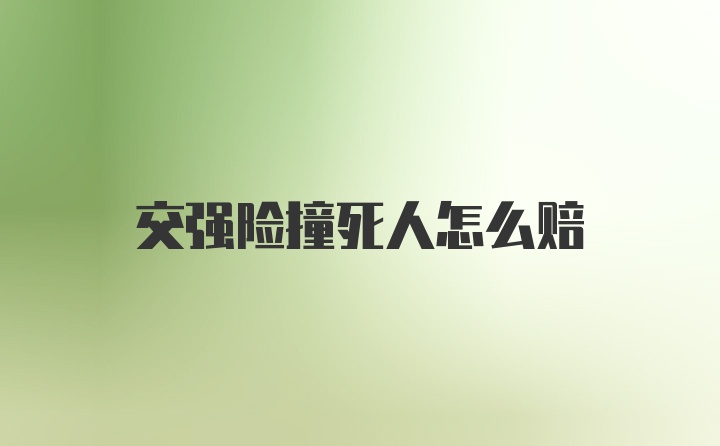 交强险撞死人怎么赔